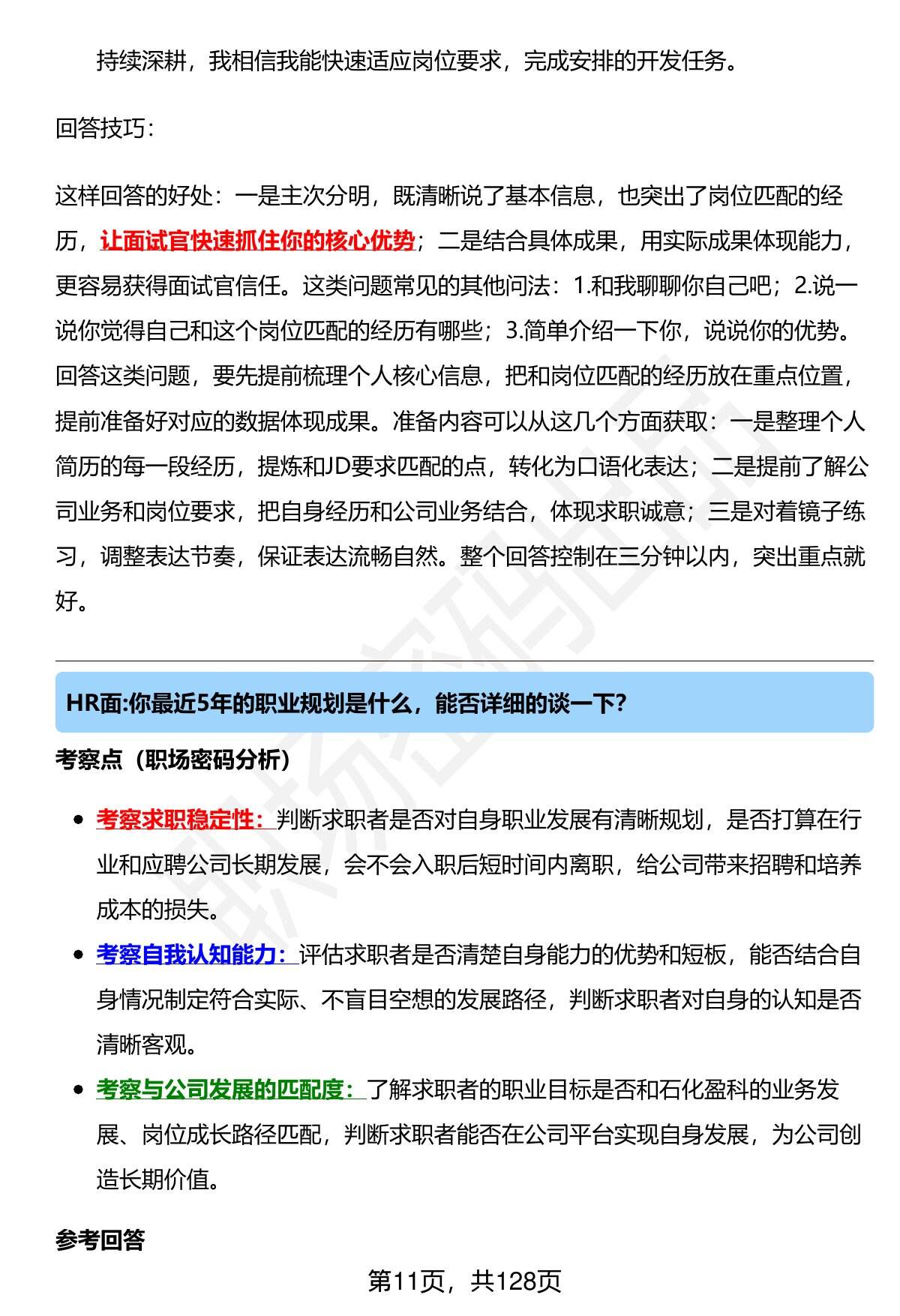 持续深耕，我相信我能快速适应岗位要求，完成安排的开发任务。

回答技巧：

这样回答的好处：一是主次分明，既清晰说了基本信息，也突出了岗位匹配的经历，让面试官快速抓住你的核心优势；二是结合具体成果，用实际成果体现能力，更容易获得面试官信任。这类问题常见的其他问法：1.和我聊聊你自己吧；2.说一说你觉得自己和这个岗位匹配的经历有哪些；3.简单介绍一下你，说说你的优势。回答这类问题，要先提前梳理个人核心信息，把和岗位匹配的经历放在重点位置，提前准备好对应的数据体现成果。准备内容可以从这几个方面获取：一是整理个人简历的每一段经历，提炼和JD要求匹配的点，转化为口语化表达；二是提前了解公司业务和岗位要求，把自身经历和公司业务结合，体现求职诚意；三是对着镜子练习，调整表达节奏，保证表达流畅自然。整个回答控制在三分钟以内，突出重点就好。

HR面:你最近5年的职业规划是什么，能否详细的谈一下?

考察点（职场密码分析）

• 考察求职稳定性：判断求职者是否对自身职业发展有清晰规划，是否打算在行业和应聘公司长期发展，会不会入职后短时间内离职，给公司带来招聘和培养成本的损失。
• 考察自我认知能力：评估求职者是否清楚自身能力的优势和短板，能否结合自身情况制定符合实际、不盲目空想的发展路径，判断求职者对自身的认知是否清晰客观。
• 考察与公司发展的匹配度：了解求职者的职业目标是否和石化盈科的业务发展、岗位成长路径匹配，判断求职者能否在公司平台实现自身发展，为公司创造长期价值。

参考回答

第11页，共128页

职场密码